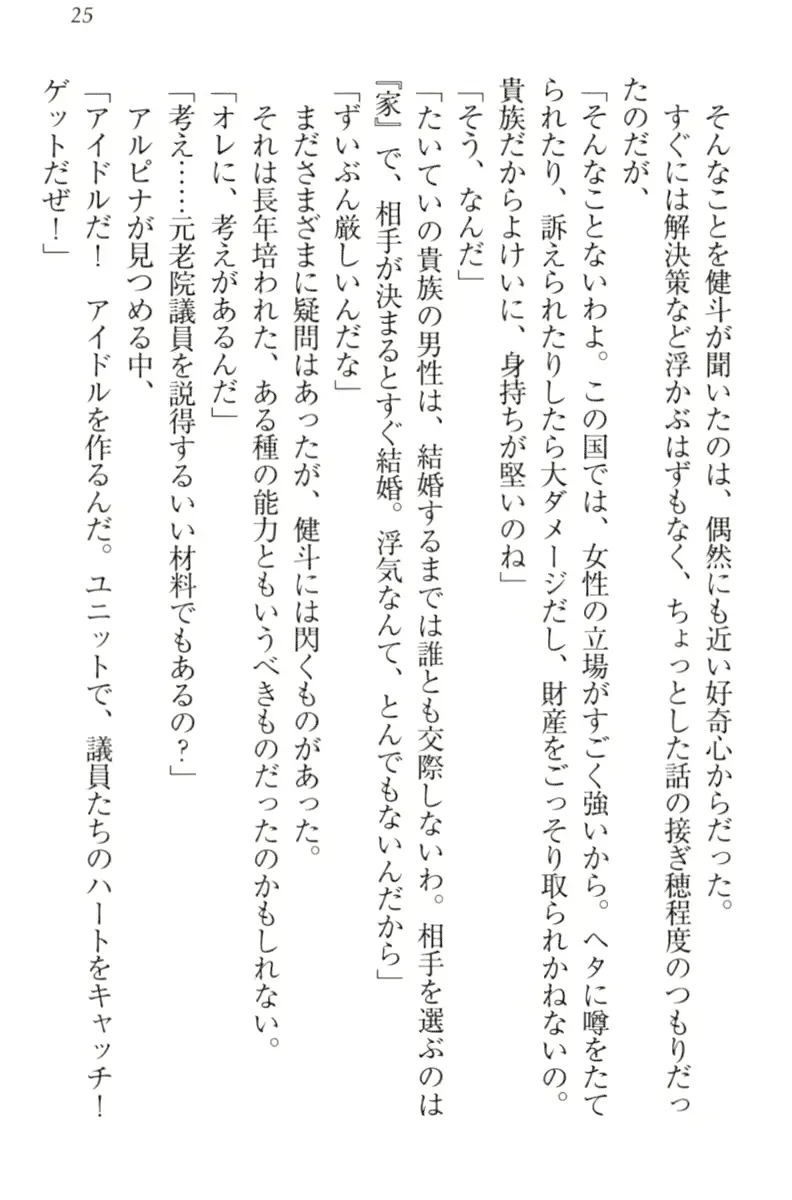 25

そんなことを健斗が聞いたのは、偶然にも近い好奇心からだった。
すぐには解決策など浮かぶはずもなく、ちょっとした話の接ぎ穂程度のつもりだったのだが、
「そんなことないわよ。この国では、女性の立場がすごく強いから。ヘタに噂をたてられたり、訴えられたりしたら大ダメージだし、財産をごっそり取られかねないの。貴族だからよけいに、身持ちが堅いのね」
「そう、なんだ」
「たいていの貴族の男性は、結婚するまでは誰とも交際しないわ。相手を選ぶのは『家』で、相手が決まるとすぐ結婚。浮気なんて、とんでもないんだから」
「ずいぶん厳しいんだな」
まださまざまに疑問はあったが、健斗には閃くものがあった。
それは長年培われた、ある種の能力ともいうべきものだったのかもしれない。
「オレに、考えがあるんだ」
「考え……元老院議員を説得するいい材料でもあるの？」
アルピナが見つめる中、
「アイドルだ！　アイドルを作るんだ。ユニットで、議員たちのハートをキャッチ！ゲットだぜ！」